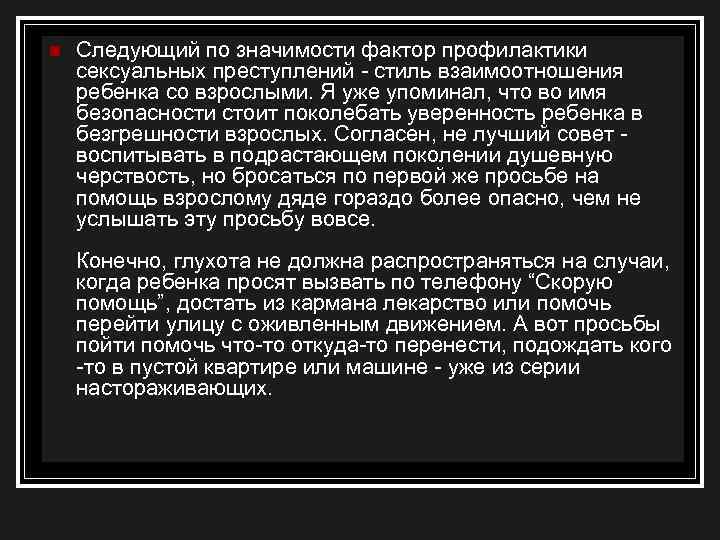 Следующий по значимости фактор профилактики сексуальных преступлений - стиль взаимоотношения ребенка со взрослыми. Я уже упоминал, что во имя безопасности стоит поколебать уверенность ребенка в безгрешности взрослых. Согласен, не лучший совет - воспитывать в подрастающем поколении душевную черствость, но бросаться по первой же просьбе на помощь взрослому дяде гораздо более опасно, чем не услышать эту просьбу вовсе.

Конечно, глухота не должна распространяться на случаи, когда ребенка просят вызвать по телефону “Скорую помощь”, достать из кармана лекарство или помочь перейти улицу с оживленным движением. А вот просьбы пойти помочь что-то откуда-то перенести, подождать кого -то в пустой квартире или машине - уже из серии настораживающих.